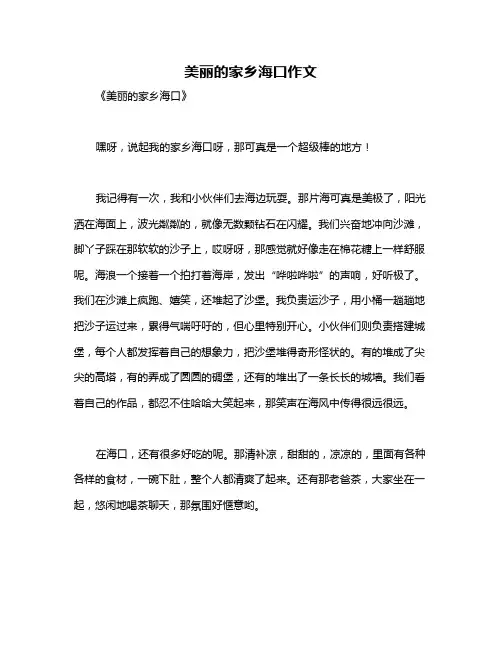 美丽的家乡海口作文

《美丽的家乡海口》

嘿呀，说起我的家乡海口呀，那可真是一个超级棒的地方！

我记得有一次，我和小伙伴们去海边玩耍。那片海可真是美极了，阳光洒在海面上，波光粼粼的，就像无数颗钻石在闪耀。我们兴奋地冲向沙滩，脚丫子踩在那软软的沙子上，哎呀呀，那感觉就好像走在棉花糖上一样舒服呢。海浪一个接着一个拍打着海岸，发出“哗啦哗啦”的声响，好听极了。我们在沙滩上疯跑、嬉笑，还堆起了沙堡。我负责运沙子，用小桶一趟趟地把沙子运过来，累得气喘吁吁的，但心里特别开心。小伙伴们则负责搭建城堡，每个人都发挥着自己的想象力，把沙堡堆得奇形怪状的。有的堆成了尖尖的高塔，有的弄成了圆圆的碉堡，还有的堆出了一条长长的城墙。我们看着自己的作品，都忍不住哈哈大笑起来，那笑声在海风中传得很远很远。

在海口，还有很多好吃的呢。那清补凉，甜甜的，凉凉的，里面有各种各样的食材，一碗下肚，整个人都清爽了起来。还有那老爸茶，大家坐在一起，悠闲地喝茶聊天，那氛围好惬意哟。